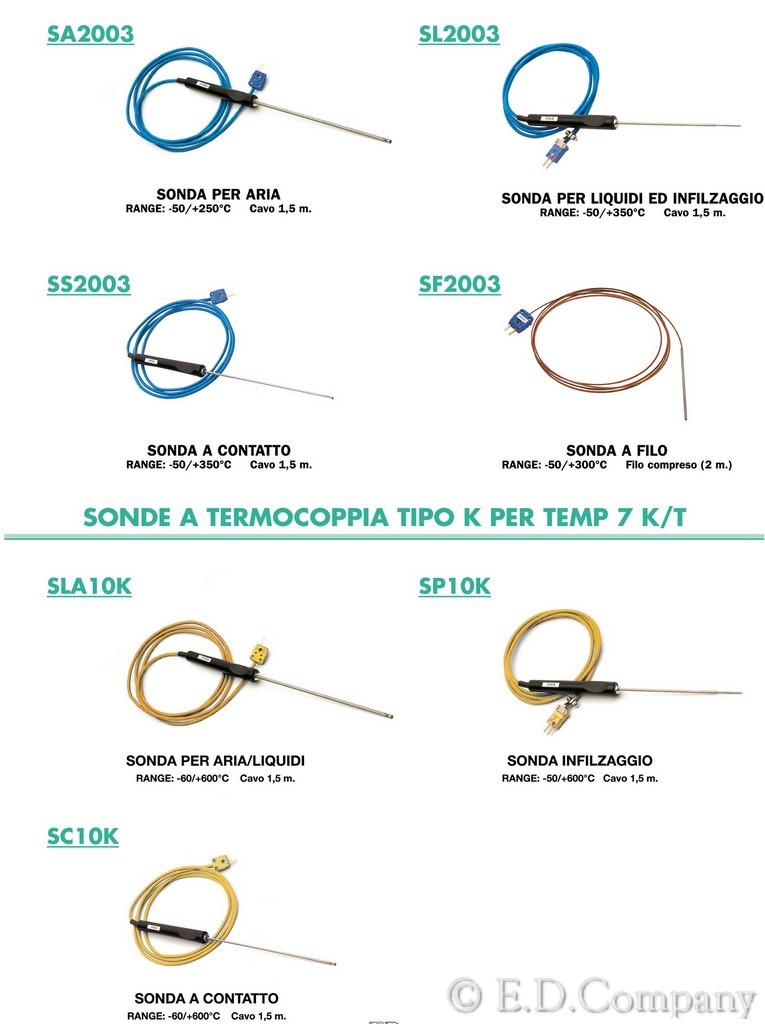 SA2003

SONDA PER ARIA
RANGE: -50/+250°C Cavo 1,5 m.

SL2003

SONDA PER LIQUIDI ED INFILZAGGIO
RANGE: -50/+350°C Cavo 1,5 m.

SS2003

SONDA A CONTATTO
RANGE: -50/+350°C Cavo 1,5 m.

SF2003

SONDA A FILO
RANGE: -50/+300°C Filo compreso (2 m.)

SONDE A TERMOCOPPIA TIPO K PER TEMP 7 K/T

SLA10K

SONDA PER ARIA/LIQUIDI
RANGE: -60/+600°C Cavo 1,5 m.

SP10K

SONDA INFILZAGGIO
RANGE: -50/+600°C Cavo 1,5 m.

SC10K

SONDA A CONTATTO
RANGE: -60/+600°C Cavo 1,5 m.

© E.D.Company